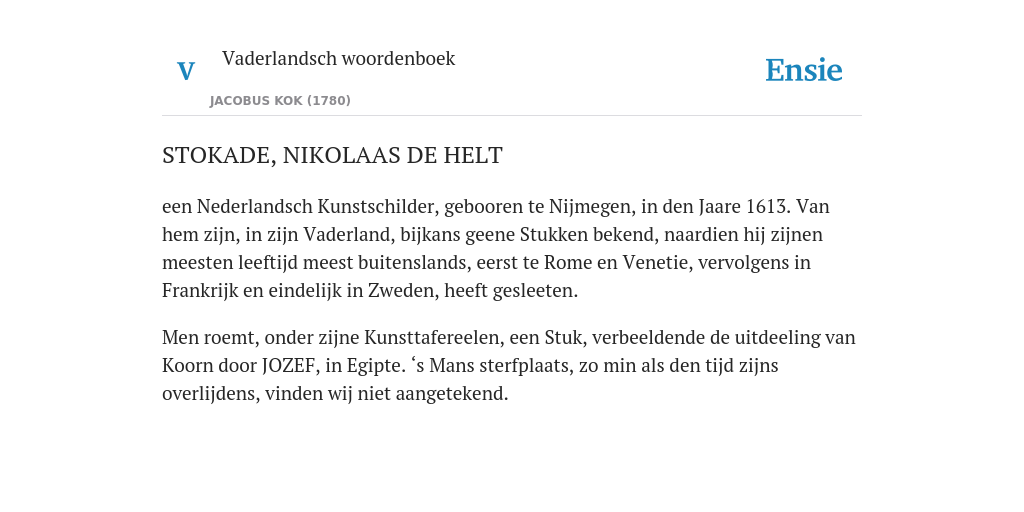 V

Vaderlandsch woordenboek

JACOBUS KOK (1780)

Ensie

STOKADE, NIKOLAAS DE HELT

een Nederlandsch Kunstschilder, gebooren te Nijmegen, in den Jaare 1613. Van hem zijn, in zijn Vaderland, bijkans geene Stukken bekend, naardien hij zijnen meesten leeftijd meest buitenslands, eerst te Rome en Venetie, vervolgens in Frankrijk en eindelijk in Zweden, heeft gesleeten.

Men roemt, onder zijne Kunsttafereelen, een Stuk, verbeeldende de uitdeeling van Koorn door JOZEF, in Egipte. ‘s Mans sterfplaats, zo min als den tijd zijns overlijdens, vinden wij niet aangetekend.